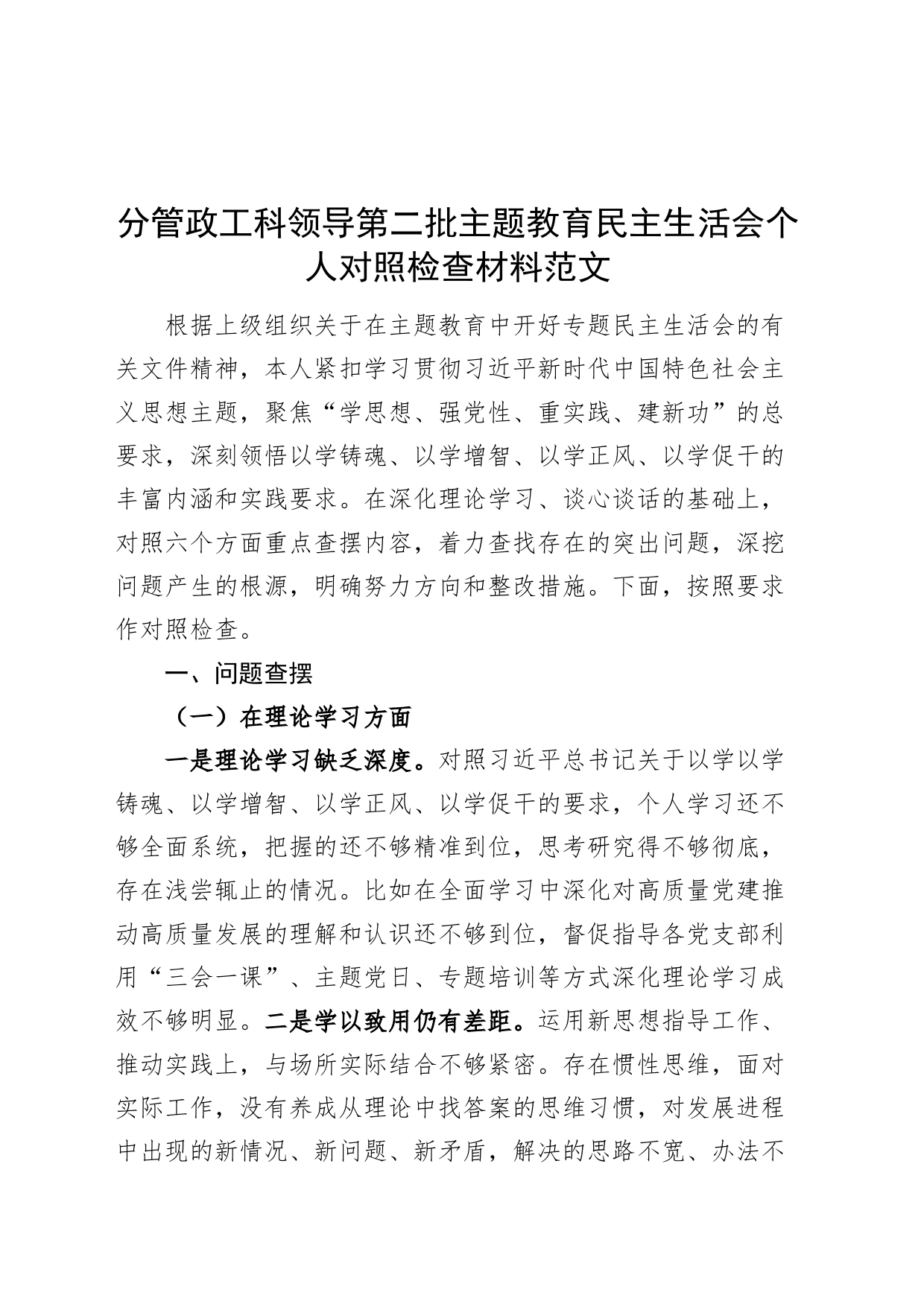 分管政工科领导第二批主题教育民主生活会个人对照检查材料范文

根据上级组织关于在主题教育中开好专题民主生活会的有关文件精神，本人紧扣学习贯彻习近平新时代中国特色社会主义思想主题，聚焦“学思想、强党性、重实践、建新功”的总要求，深刻领悟以学铸魂、以学增智、以学正风、以学促干的丰富内涵和实践要求。在深化理论学习、谈心谈话的基础上，对照六个方面重点查摆内容，着力查找存在的突出问题，深挖问题产生的根源，明确努力方向和整改措施。下面，按照要求作对照检查。

一、问题查摆

（一）在理论学习方面

一是理论学习缺乏深度。对照习近平总书记关于以学以学铸魂、以学增智、以学正风、以学促干的要求，个人学习还不够全面系统，把握的还不够精准到位，思考研究得不够彻底，存在浅尝辄止的情况。比如在全面学习中深化对高质量党建推动高质量发展的理解和认识还不够到位，督促指导各党支部利用“三会一课”、主题党日、专题培训等方式深化理论学习成效不够明显。二是学以致用仍有差距。运用新思想指导工作、推动实践上，与场所实际结合不够紧密。存在惯性思维，面对实际工作，没有养成从理论中找答案的思维习惯，对发展进程中出现的新情况、新问题、新矛盾，解决的思路不宽、办法不